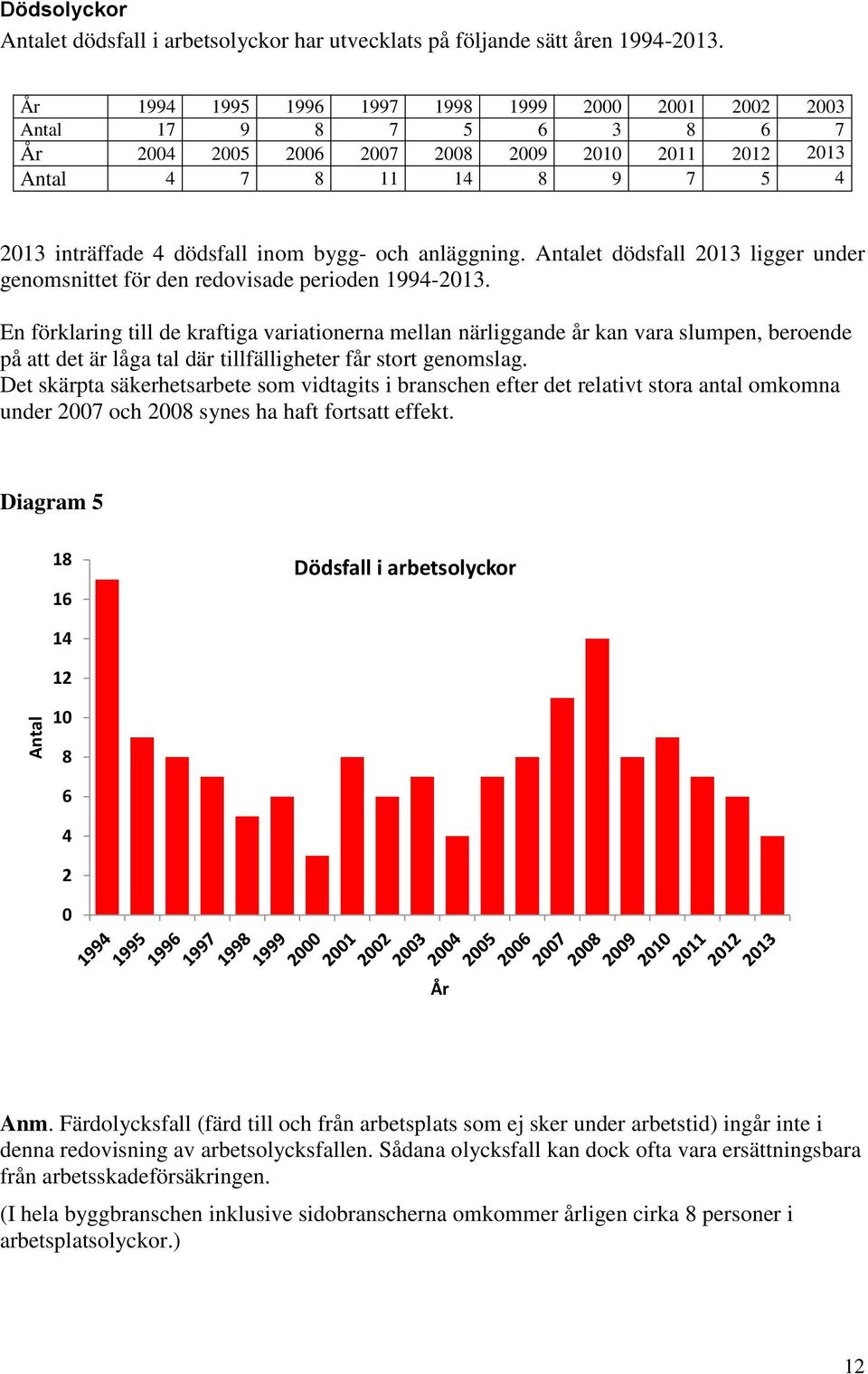 Dödsolyckor

Antalet dödsfall i arbetsolyckor har utvecklats på följande sätt åren 1994-2013.

| År | 1994 | 1995 | 1996 | 1997 | 1998 | 1999 | 2000 | 2001 | 2002 | 2003 |
|---|---|---|---|---|---|---|---|---|---|---|
| Antal | 17 | 9 | 8 | 7 | 5 | 6 | 3 | 8 | 6 | 7 |
| År | 2004 | 2005 | 2006 | 2007 | 2008 | 2009 | 2010 | 2011 | 2012 | 2013 |
| Antal | 4 | 7 | 8 | 11 | 14 | 8 | 9 | 7 | 5 | 4 |

2013 inträffade 4 dödsfall inom bygg- och anläggning. Antalet dödsfall 2013 ligger under genomsnittet för den redovisade perioden 1994-2013.

En förklaring till de kraftiga variationerna mellan närliggande år kan vara slumpen, beroende på att det är låga tal där tillfälligheter får stort genomslag.
Det skärpta säkerhetsarbete som vidtagits i branschen efter det relativt stora antal omkomna under 2007 och 2008 synes ha haft fortsatt effekt.

Diagram 5

Dödsfall i arbetsolyckor

Antal

18
16
14
12
10
8
6
4
2
0

1994 1995 1996 1997 1998 1999 2000 2001 2002 2003 2004 2005 2006 2007 2008 2009 2010 2011 2012 2013

År

Anm. Färdolycksfall (färd till och från arbetsplats som ej sker under arbetstid) ingår inte i denna redovisning av arbetsolycksfallen. Sådana olycksfall kan dock ofta vara ersättningsbara från arbetsskadeförsäkringen.

(I hela byggbranschen inklusive sidobranscherna omkommer årligen cirka 8 personer i arbetsplatsolyckor.)

12